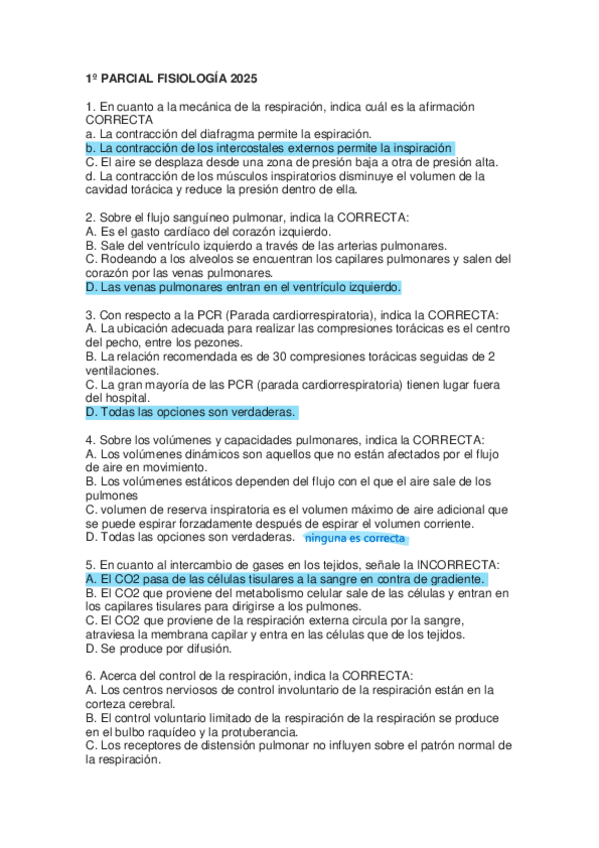 1º PARCIAL FISIOLOGÍA 2025

1. En cuanto a la mecánica de la respiración, indica cuál es la afirmación CORRECTA
a. La contracción del diafragma permite la espiración.
b. La contracción de los intercostales externos permite la inspiración
C. El aire se desplaza desde una zona de presión baja a otra de presión alta.
d. La contracción de los músculos inspiratorios disminuye el volumen de la cavidad torácica y reduce la presión dentro de ella.

2. Sobre el flujo sanguíneo pulmonar, indica la CORRECTA:
A. Es el gasto cardíaco del corazón izquierdo.
B. Sale del ventrículo izquierdo a través de las arterias pulmonares.
C. Rodeando a los alveolos se encuentran los capilares pulmonares y salen del corazón por las venas pulmonares.
D. Las venas pulmonares entran en el ventrículo izquierdo.

3. Con respecto a la PCR (Parada cardiorrespiratoria), indica la CORRECTA:
A. La ubicación adecuada para realizar las compresiones torácicas es el centro del pecho, entre los pezones.
B. La relación recomendada es de 30 compresiones torácicas seguidas de 2 ventilaciones.
C. La gran mayoría de las PCR (parada cardiorrespiratoria) tienen lugar fuera del hospital.
D. Todas las opciones son verdaderas.

4. Sobre los volúmenes y capacidades pulmonares, indica la CORRECTA:
A. Los volúmenes dinámicos son aquellos que no están afectados por el flujo de aire en movimiento.
B. Los volúmenes estáticos dependen del flujo con el que el aire sale de los pulmones
C. volumen de reserva inspiratoria es el volumen máximo de aire adicional que se puede espirar forzadamente después de espirar el volumen corriente.
D. Todas las opciones son verdaderas. ninguna es correcta

5. En cuanto al intercambio de gases en los tejidos, señale la INCORRECTA:
A. El CO2 pasa de las células tisulares a la sangre en contra de gradiente.
B. El CO2 que proviene del metabolismo celular sale de las células y entran en los capilares tisulares para dirigirse a los pulmones.
C. El CO2 que proviene de la respiración externa circula por la sangre, atraviesa la membrana capilar y entra en las células que de los tejidos.
D. Se produce por difusión.

6. Acerca del control de la respiración, indica la CORRECTA:
A. Los centros nerviosos de control involuntario de la respiración están en la corteza cerebral.
B. El control voluntario limitado de la respiración de la respiración se produce en el bulbo raquídeo y la protuberancia.
C. Los receptores de distensión pulmonar no influyen sobre el patrón normal de la respiración.